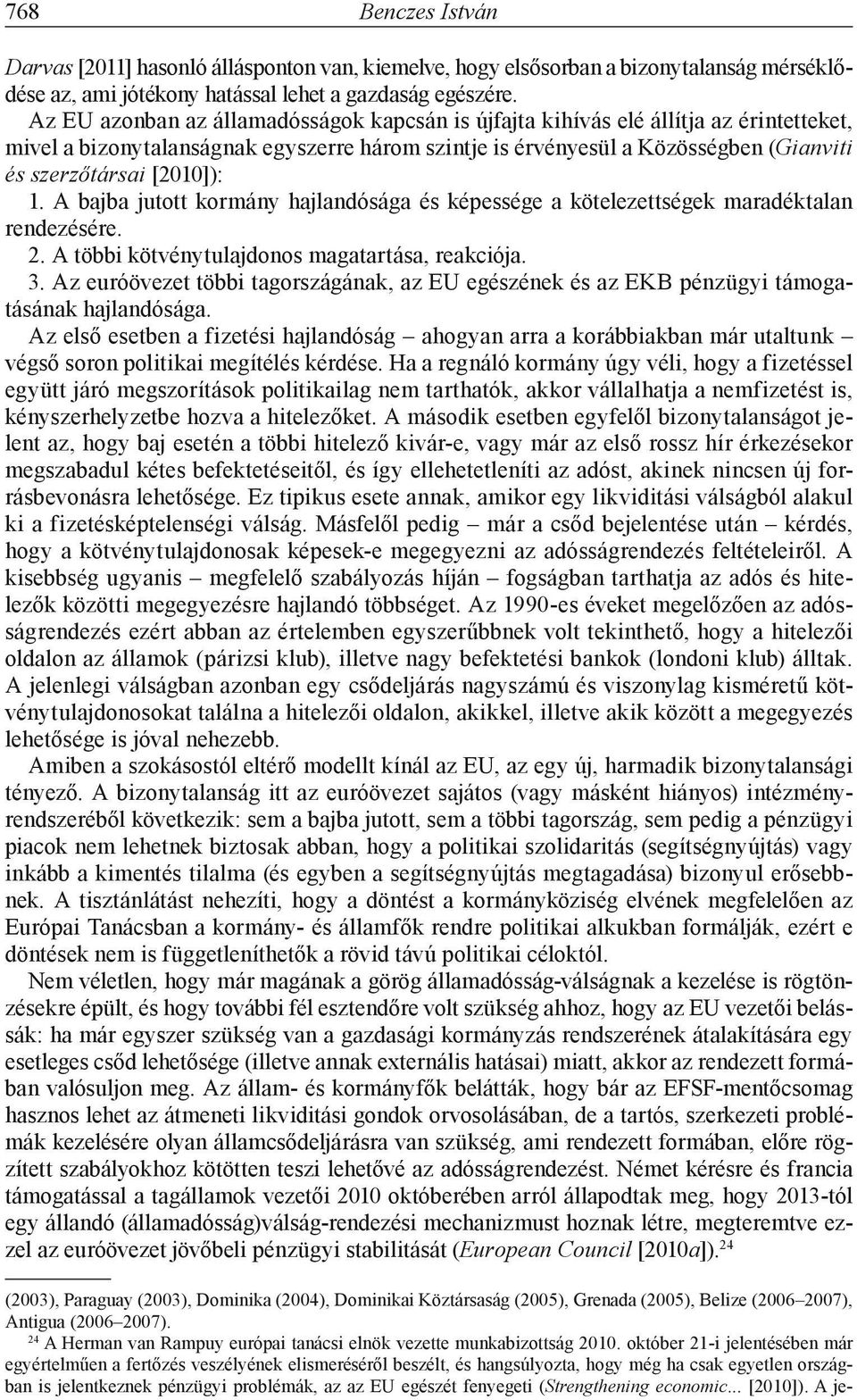 768 Benczes István

Darvas [2011] hasonló állásponton van, kiemelve, hogy elsősorban a bizonytalanság mérséklődése az, ami jótékony hatással lehet a gazdaság egészére.

Az EU azonban az államadósságok kapcsán is újfajta kihívás elé állítja az érintetteket, mivel a bizonytalanságnak egyszerre három szintje is érvényesül a Közösségben (Gianviti és szerzőtársai [2010]):

1. A bajba jutott kormány hajlandósága és képessége a kötelezettségek maradéktalan rendezésére.
2. A többi kötvénytulajdonos magatartása, reakciója.
3. Az euróövezet többi tagországának, az EU egészének és az EKB pénzügyi támogatásának hajlandósága.

Az első esetben a fizetési hajlandóság – ahogyan arra a korábbiakban már utaltunk – végső soron politikai megítélés kérdése. Ha a regnáló kormány úgy véli, hogy a fizetéssel együtt járó megszorítások politikailag nem tarthatók, akkor vállalhatja a nemfizetést is, kényszerhelyzetbe hozva a hitelezőket. A második esetben egyfelől bizonytalanságot jelent az, hogy baj esetén a többi hitelező kivár-e, vagy már az első rossz hír érkezésekor megszabadul kétes befektetéseitől, és így ellehetetleníti az adóst, akinek nincsen új forrásbevonásra lehetősége. Ez tipikus esete annak, amikor egy likviditási válságból alakul ki a fizetésképtelenségi válság. Másfelől pedig – már a csőd bejelentése után – kérdés, hogy a kötvénytulajdonosak képesek-e megegyezni az adósságrendezés feltételeiről. A kisebbség ugyanis – megfelelő szabályozás híján – fogságban tarthatja az adós és hitelezők közötti megegyezésre hajlandó többséget. Az 1990-es éveket megelőzően az adósságrendezés ezért abban az értelemben egyszerűbbnek volt tekinthető, hogy a hitelezői oldalon az államok (párizsi klub), illetve nagy befektetési bankok (londoni klub) álltak. A jelenlegi válságban azonban egy csődeljárás nagyszámú és viszonylag kisméretű kötvénytulajdonosokat találna a hitelezői oldalon, akikkel, illetve akik között a megegyezés lehetősége is jóval nehezebb.

Amiben a szokásostól eltérő modellt kínál az EU, az egy új, harmadik bizonytalansági tényező. A bizonytalanság itt az euróövezet sajátos (vagy másként hiányos) intézményrendszeréből következik: sem a bajba jutott, sem a többi tagország, sem pedig a pénzügyi piacok nem lehetnek biztosak abban, hogy a politikai szolidaritás (segítségnyújtás) vagy inkább a kimentés tilalma (és egyben a segítségnyújtás megtagadása) bizonyul erősebbnek. A tisztánlátást nehezíti, hogy a döntést a kormányköziség elvének megfelelően az Európai Tanácsban a kormány- és államfők rendre politikai alkukban formálják, ezért e döntések nem is függetleníthetők a rövid távú politikai céloktól.

Nem véletlen, hogy már magának a görög államadósság-válságnak a kezelése is rögtönzésekre épült, és hogy további fél esztendőre volt szükség ahhoz, hogy az EU vezetői belássák: ha már egyszer szükség van a gazdasági kormányzás rendszerének átalakítására egy esetleges csőd lehetősége (illetve annak externális hatásai) miatt, akkor az rendezett formában valósuljon meg. Az állam- és kormányfők belátták, hogy bár az EFSF-mentőcsomag hasznos lehet az átmeneti likviditási gondok orvoslásában, de a tartós, szerkezeti problémák kezelésére olyan államcsődeljárásra van szükség, ami rendezett formában, előre rögzített szabályokhoz kötötten teszi lehetővé az adósságrendezést. Német kérésre és francia támogatással a tagállamok vezetői 2010 októberében arról állapodtak meg, hogy 2013-tól egy állandó (államadósság)válság-rendezési mechanizmust hoznak létre, megteremtve ezzel az euróövezet jövőbeli pénzügyi stabilitását (European Council [2010a]).$^{24}$

(2003), Paraguay (2003), Dominika (2004), Dominikai Köztársaság (2005), Grenada (2005), Belize (2006–2007), Antigua (2006–2007).

$^{24}$ A Herman van Rampuy európai tanácsi elnök vezette munkabizottság 2010. október 21-i jelentésében már egyértelműen a fertőzés veszélyének elismeréséről beszélt, és hangsúlyozta, hogy még ha csak egyetlen országban is jelentkeznek pénzügyi problémák, az az EU egészét fenyegeti (Strengthening economic... [2010]). A je-